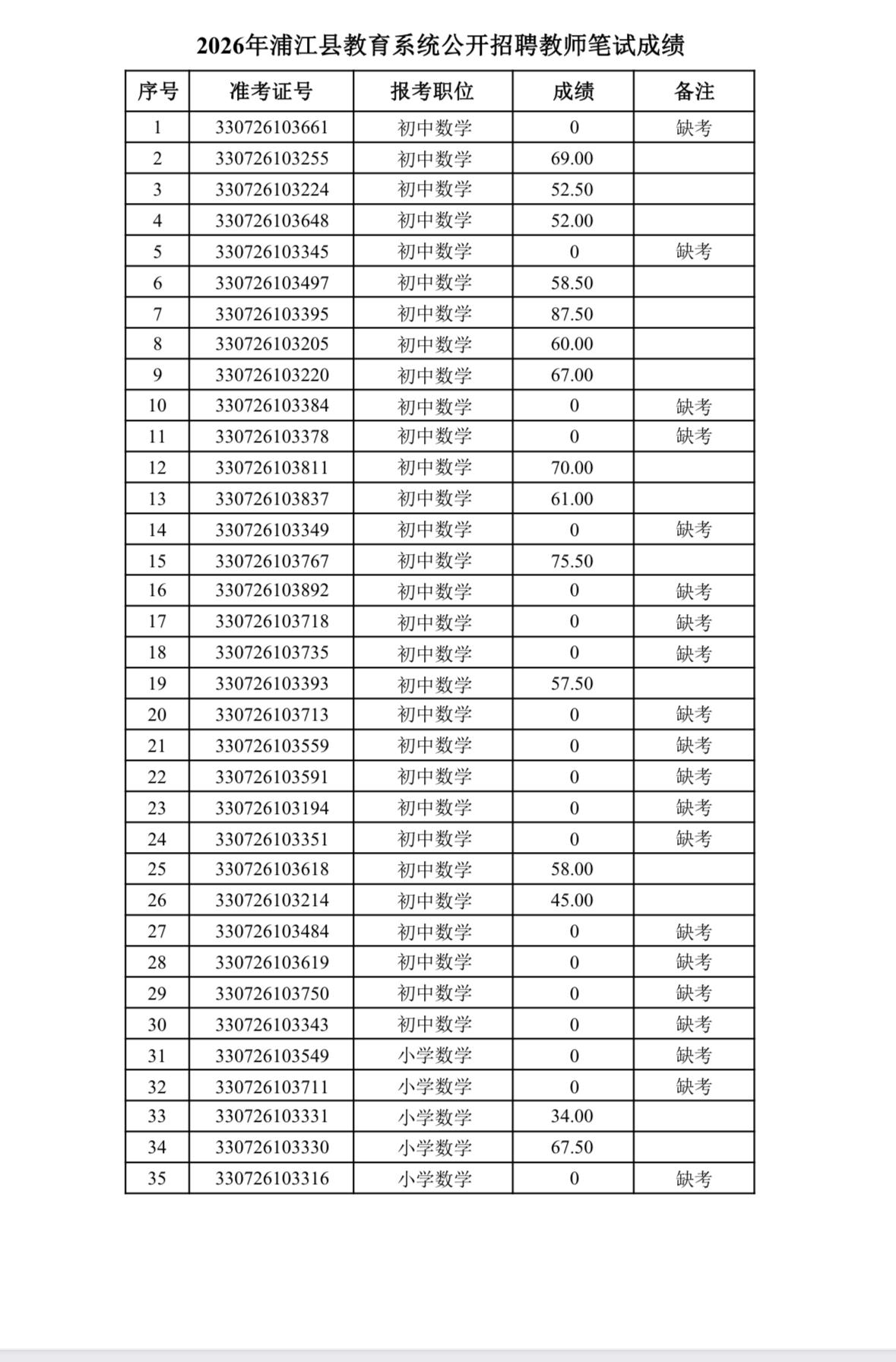 2026年浦江县教育系统公开招聘教师笔试成绩

| 序号 | 准考证号 | 报考职位 | 成绩 | 备注 |
|---|---|---|---|---|
| 1 | 330726103661 | 初中数学 | 0 | 缺考 |
| 2 | 330726103255 | 初中数学 | 69.00 | |
| 3 | 330726103224 | 初中数学 | 52.50 | |
| 4 | 330726103648 | 初中数学 | 52.00 | |
| 5 | 330726103345 | 初中数学 | 0 | 缺考 |
| 6 | 330726103497 | 初中数学 | 58.50 | |
| 7 | 330726103395 | 初中数学 | 87.50 | |
| 8 | 330726103205 | 初中数学 | 60.00 | |
| 9 | 330726103220 | 初中数学 | 67.00 | |
| 10 | 330726103384 | 初中数学 | 0 | 缺考 |
| 11 | 330726103378 | 初中数学 | 0 | 缺考 |
| 12 | 330726103811 | 初中数学 | 70.00 | |
| 13 | 330726103837 | 初中数学 | 61.00 | |
| 14 | 330726103349 | 初中数学 | 0 | 缺考 |
| 15 | 330726103767 | 初中数学 | 75.50 | |
| 16 | 330726103892 | 初中数学 | 0 | 缺考 |
| 17 | 330726103718 | 初中数学 | 0 | 缺考 |
| 18 | 330726103735 | 初中数学 | 0 | 缺考 |
| 19 | 330726103393 | 初中数学 | 57.50 | |
| 20 | 330726103713 | 初中数学 | 0 | 缺考 |
| 21 | 330726103559 | 初中数学 | 0 | 缺考 |
| 22 | 330726103591 | 初中数学 | 0 | 缺考 |
| 23 | 330726103194 | 初中数学 | 0 | 缺考 |
| 24 | 330726103351 | 初中数学 | 0 | 缺考 |
| 25 | 330726103618 | 初中数学 | 58.00 | |
| 26 | 330726103214 | 初中数学 | 45.00 | |
| 27 | 330726103484 | 初中数学 | 0 | 缺考 |
| 28 | 330726103619 | 初中数学 | 0 | 缺考 |
| 29 | 330726103750 | 初中数学 | 0 | 缺考 |
| 30 | 330726103343 | 初中数学 | 0 | 缺考 |
| 31 | 330726103549 | 小学数学 | 0 | 缺考 |
| 32 | 330726103711 | 小学数学 | 0 | 缺考 |
| 33 | 330726103331 | 小学数学 | 34.00 | |
| 34 | 330726103330 | 小学数学 | 67.50 | |
| 35 | 330726103316 | 小学数学 | 0 | 缺考 |